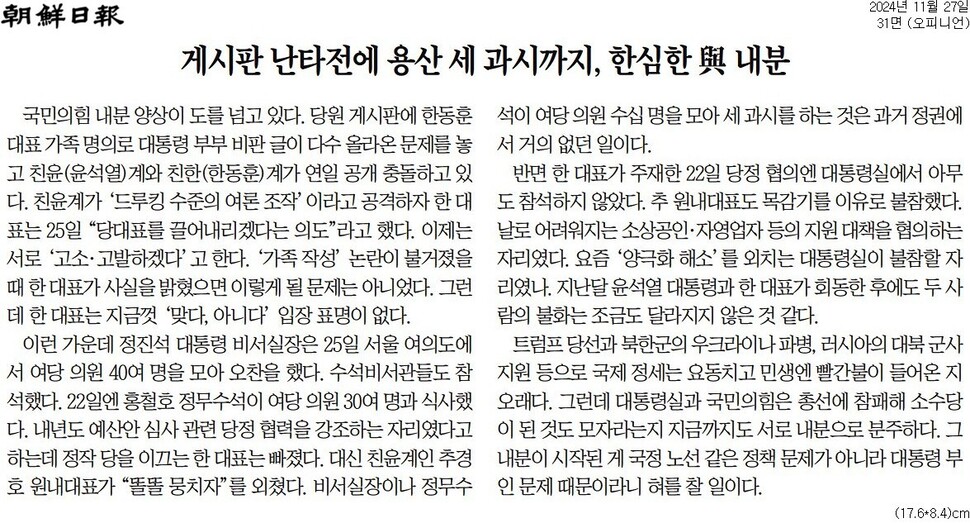 朝鮮日報

2024년 11월 27일
31면 (오피니언)

게시판 난타전에 용산 세 과시까지, 한심한 與 내분

국민의힘 내분 양상이 도를 넘고 있다. 당원 게시판에 한동훈 대표 가족 명의로 대통령 부부 비판 글이 다수 올라온 문제를 놓고 친윤(윤석열)계와 친한(한동훈)계가 연일 공개 충돌하고 있다. 친윤계가 '드루킹 수준의 여론 조작' 이라고 공격하자 한 대표는 25일 "당대표를 끌어내리겠다는 의도"라고 했다. 이제는 서로 '고소·고발하겠다' 고 한다. '가족 작성' 논란이 불거졌을 때 한 대표가 사실을 밝혔으면 이렇게 될 문제는 아니었다. 그런데 한 대표는 지금껏 '맞다, 아니다' 입장 표명이 없다.

이런 가운데 정진석 대통령 비서실장은 25일 서울 여의도에서 여당 의원 40여 명을 모아 오찬을 했다. 수석비서관들도 참석했다. 22일엔 홍철호 정무수석이 여당 의원 30여 명과 식사했다. 내년도 예산안 심사 관련 당정 협력을 강조하는 자리였다고 하는데 정작 당을 이끄는 한 대표는 빠졌다. 대신 친윤계인 추경호 원내대표가 "똘똘 뭉치자"를 외쳤다. 비서실장이나 정무수석이 여당 의원 수십 명을 모아 세 과시를 하는 것은 과거 정권에서 거의 없던 일이다.

반면 한 대표가 주재한 22일 당정 협의엔 대통령실에서 아무도 참석하지 않았다. 추 원내대표도 목감기를 이유로 불참했다. 날로 어려워지는 소상공인·자영업자 등의 지원 대책을 협의하는 자리였다. 요즘 '양극화 해소' 를 외치는 대통령실이 불참할 자리였나. 지난달 윤석열 대통령과 한 대표가 회동한 후에도 두 사람의 불화는 조금도 달라지지 않은 것 같다.

트럼프 당선과 북한군의 우크라이나 파병, 러시아의 대북 군사 지원 등으로 국제 정세는 요동치고 민생엔 빨간불이 들어온 지 오래다. 그런데 대통령실과 국민의힘은 총선에 참패해 소수당이 된 것도 모자라는지 지금까지도 서로 내분으로 분주하다. 그 내분이 시작된 게 국정 노선 같은 정책 문제가 아니라 대통령 부인 문제 때문이라니 혀를 찰 일이다.

(17.6*8.4)cm